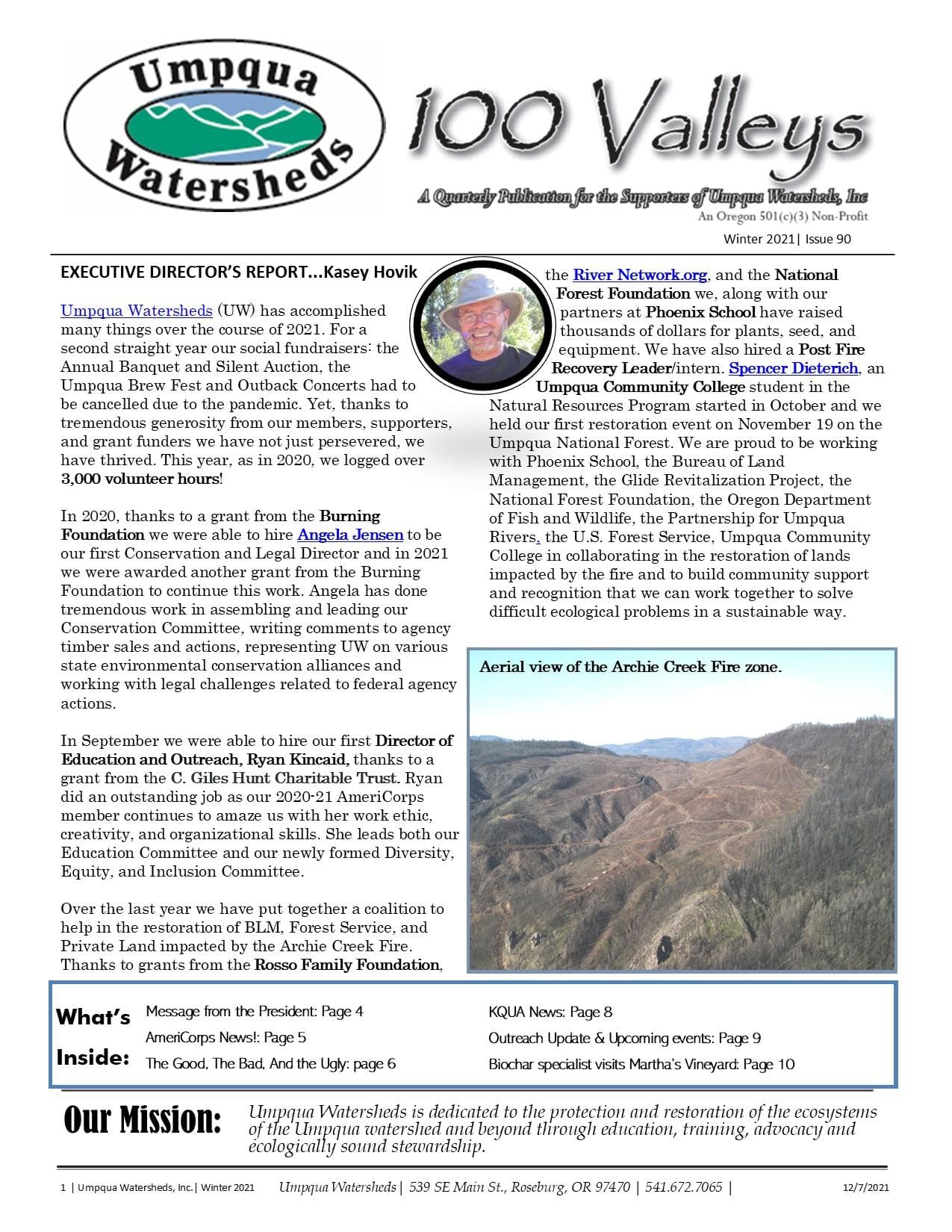 Umpqua Watersheds

100 Valleys

A Quarterly Publication for the Supporters of Umpqua Watersheds, Inc

An Oregon 501(c)(3) Non-Profit

Winter 2021| Issue 90

EXECUTIVE DIRECTOR'S REPORT...Kasey Hovik

Umpqua Watersheds (UW) has accomplished many things over the course of 2021. For a second straight year our social fundraisers: the Annual Banquet and Silent Auction, the Umpqua Brew Fest and Outback Concerts had to be cancelled due to the pandemic. Yet, thanks to tremendous generosity from our members, supporters, and grant funders we have not just persevered, we have thrived. This year, as in 2020, we logged over 3,000 volunteer hours!

In 2020, thanks to a grant from the Burning Foundation we were able to hire Angela Jensen to be our first Conservation and Legal Director and in 2021 we were awarded another grant from the Burning Foundation to continue this work. Angela has done tremendous work in assembling and leading our Conservation Committee, writing comments to agency timber sales and actions, representing UW on various state environmental conservation alliances and working with legal challenges related to federal agency actions.

In September we were able to hire our first Director of Education and Outreach, Ryan Kincaid, thanks to a grant from the C. Giles Hunt Charitable Trust. Ryan did an outstanding job as our 2020-21 AmeriCorps member continues to amaze us with her work ethic, creativity, and organizational skills. She leads both our Education Committee and our newly formed Diversity, Equity, and Inclusion Committee.

Over the last year we have put together a coalition to help in the restoration of BLM, Forest Service, and Private Land impacted by the Archie Creek Fire. Thanks to grants from the Rosso Family Foundation, the River Network.org, and the National Forest Foundation we, along with our partners at Phoenix School have raised thousands of dollars for plants, seed, and equipment. We have also hired a Post Fire Recovery Leader/intern. Spencer Dieterich, an Umpqua Community College student in the Natural Resources Program started in October and we held our first restoration event on November 19 on the Umpqua National Forest. We are proud to be working with Phoenix School, the Bureau of Land Management, the Glide Revitalization Project, the National Forest Foundation, the Oregon Department of Fish and Wildlife, the Partnership for Umpqua Rivers, the U.S. Forest Service, Umpqua Community College in collaborating in the restoration of lands impacted by the fire and to build community support and recognition that we can work together to solve difficult ecological problems in a sustainable way.

Aerial view of the Archie Creek Fire zone.

What's Inside:

Message from the President: Page 4
AmeriCorps News!: Page 5
The Good, The Bad, And the Ugly: page 6
KQUA News: Page 8
Outreach Update & Upcoming events: Page 9
Biochar specialist visits Martha's Vineyard: Page 10

Our Mission: Umpqua Watersheds is dedicated to the protection and restoration of the ecosystems of the Umpqua watershed and beyond through education, training, advocacy and ecologically sound stewardship.

1 | Umpqua Watersheds, Inc.| Winter 2021 Umpqua Watersheds | 539 SE Main St., Roseburg, OR 97470 | 541.672.7065 | 12/7/2021